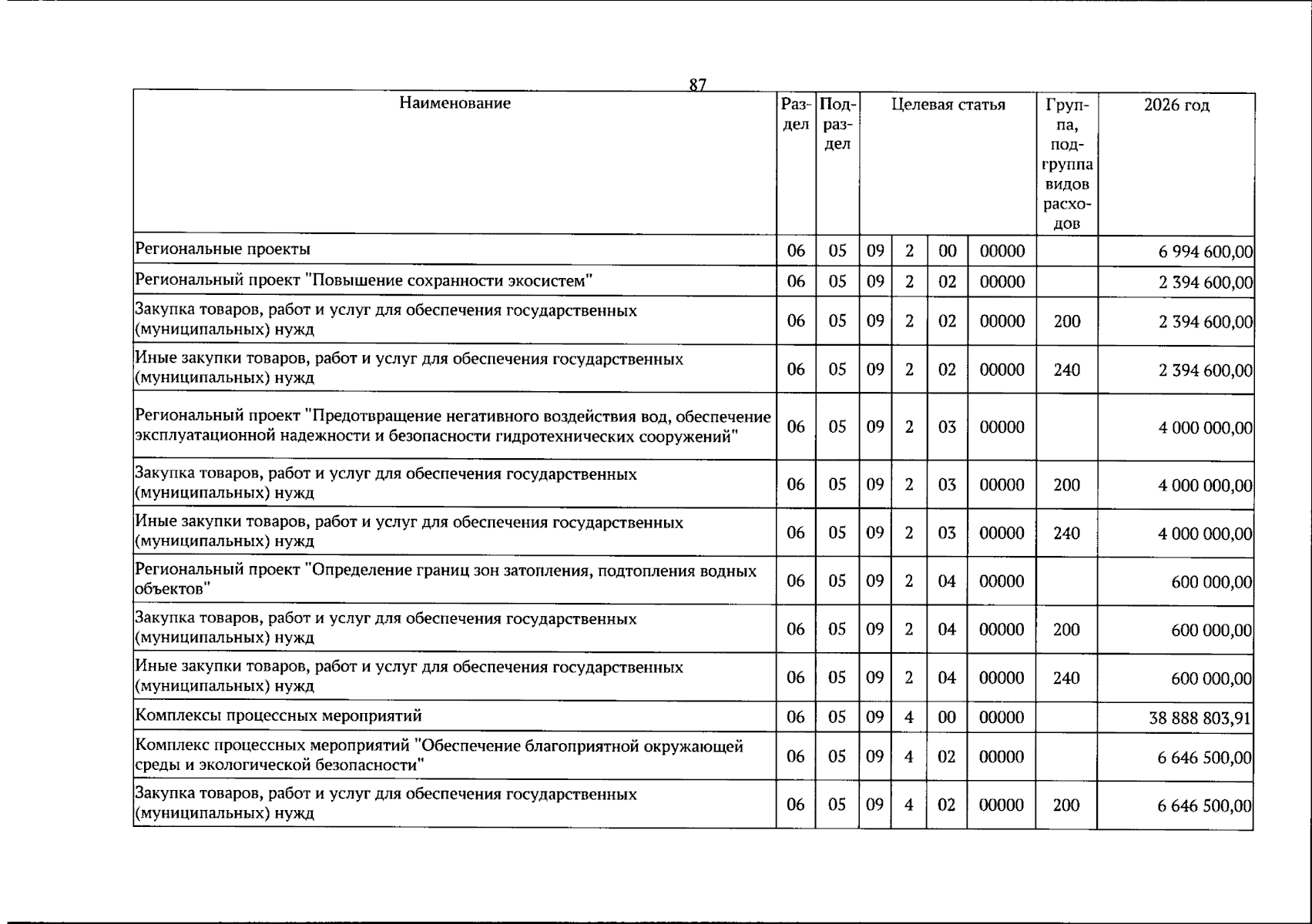 87

| Наименование | Раздел | Подраздел | Целевая статья |  |  |  | Группа, подгруппа видов расходов | 2026 год |
|---|---|---|---|---|---|---|---|---|
| Региональные проекты | 06 | 05 | 09 | 2 | 00 | 00000 |  | 6 994 600,00 |
| Региональный проект "Повышение сохранности экосистем" | 06 | 05 | 09 | 2 | 02 | 00000 |  | 2 394 600,00 |
| Закупка товаров, работ и услуг для обеспечения государственных (муниципальных) нужд | 06 | 05 | 09 | 2 | 02 | 00000 | 200 | 2 394 600,00 |
| Иные закупки товаров, работ и услуг для обеспечения государственных (муниципальных) нужд | 06 | 05 | 09 | 2 | 02 | 00000 | 240 | 2 394 600,00 |
| Региональный проект "Предотвращение негативного воздействия вод, обеспечение эксплуатационной надежности и безопасности гидротехнических сооружений" | 06 | 05 | 09 | 2 | 03 | 00000 |  | 4 000 000,00 |
| Закупка товаров, работ и услуг для обеспечения государственных (муниципальных) нужд | 06 | 05 | 09 | 2 | 03 | 00000 | 200 | 4 000 000,00 |
| Иные закупки товаров, работ и услуг для обеспечения государственных (муниципальных) нужд | 06 | 05 | 09 | 2 | 03 | 00000 | 240 | 4 000 000,00 |
| Региональный проект "Определение границ зон затопления, подтопления водных объектов" | 06 | 05 | 09 | 2 | 04 | 00000 |  | 600 000,00 |
| Закупка товаров, работ и услуг для обеспечения государственных (муниципальных) нужд | 06 | 05 | 09 | 2 | 04 | 00000 | 200 | 600 000,00 |
| Иные закупки товаров, работ и услуг для обеспечения государственных (муниципальных) нужд | 06 | 05 | 09 | 2 | 04 | 00000 | 240 | 600 000,00 |
| Комплексы процессных мероприятий | 06 | 05 | 09 | 4 | 00 | 00000 |  | 38 888 803,91 |
| Комплекс процессных мероприятий "Обеспечение благоприятной окружающей среды и экологической безопасности" | 06 | 05 | 09 | 4 | 02 | 00000 |  | 6 646 500,00 |
| Закупка товаров, работ и услуг для обеспечения государственных (муниципальных) нужд | 06 | 05 | 09 | 4 | 02 | 00000 | 200 | 6 646 500,00 |